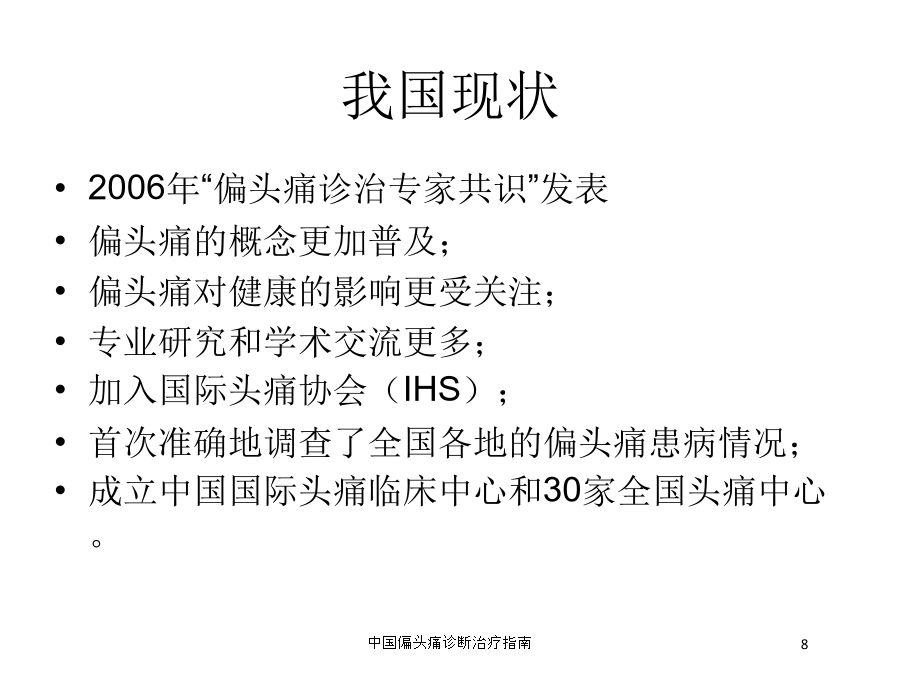 我国现状

• 2006年“偏头痛诊治专家共识”发表
• 偏头痛的概念更加普及；
• 偏头痛对健康的影响更受关注；
• 专业研究和学术交流更多；
• 加入国际头痛协会（IHS）；
• 首次准确地调查了全国各地的偏头痛患病情况；
• 成立中国国际头痛临床中心和30家全国头痛中心。

中国偏头痛诊断治疗指南

8